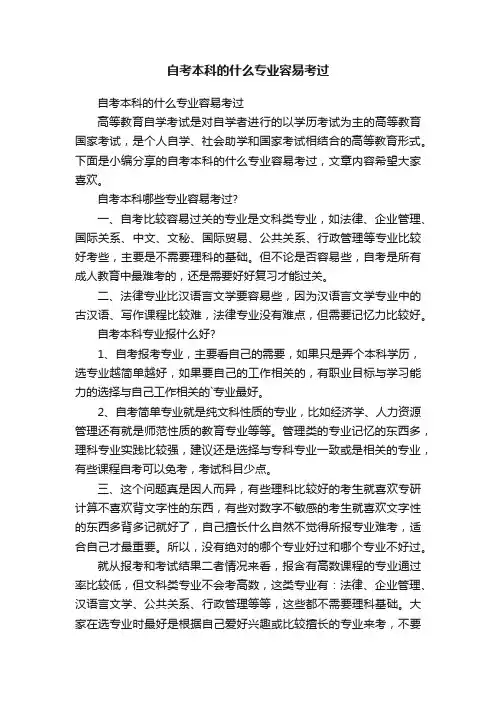 自考本科的什么专业容易考过

自考本科的什么专业容易考过

高等教育自学考试是对自学者进行的以学历考试为主的高等教育国家考试，是个人自学、社会助学和国家考试相结合的高等教育形式。下面是小编分享的自考本科的什么专业容易考过，文章内容希望大家喜欢。

自考本科哪些专业容易考过？

一、自考比较容易过关的专业是文科类专业，如法律、企业管理、国际关系、中文、文秘、国际贸易、公共关系、行政管理等专业比较好考些，主要是不需要理科的基础。但不论是否容易些，自考是所有成人教育中最难考的，还是需要好好复习才能过关。

二、法律专业比汉语言文学要容易些，因为汉语言文学专业中的古汉语、写作课程比较难，法律专业没有难点，但需要记忆力比较好。

自考本科专业报什么好？

1、自考报考专业，主要看自己的需要，如果只是弄个本科学历，选专业越简单越好，如果要自己的工作相关的，有职业目标与学习能力的选择与自己工作相关的`专业最好。

2、自考简单专业就是纯文科性质的专业，比如经济学、人力资源管理还有就是师范性质的教育专业等等。管理类的专业记忆的东西多，理科专业实践比较强，建议还是选择与专科专业一致或是相关的专业，有些课程自考可以免考，考试科目少点。

三、这个问题真是因人而异，有些理科比较好的考生就喜欢专研计算不喜欢背文字性的东西，有些对数字不敏感的考生就喜欢文字性的东西多背多记就好了，自己擅长什么自然不觉得所报专业难考，适合自己才最重要。所以，没有绝对的哪个专业好过和哪个专业不好过。

就从报考和考试结果二者情况来看，报含有高数课程的专业通过率比较低，但文科类专业不会考高数，这类专业有：法律、企业管理、汉语言文学、公共关系、行政管理等等，这些都不需要理科基础。大家在选专业时最好是根据自己爱好兴趣或比较擅长的专业来考，不要